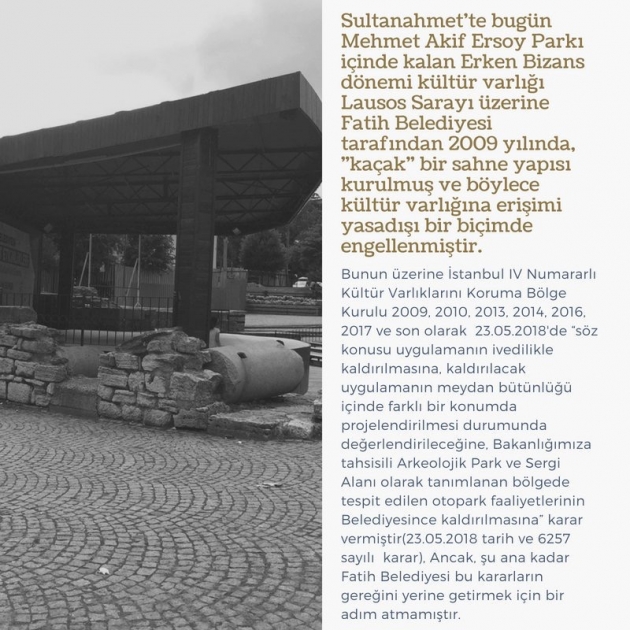 Sultanahmet'te bugün Mehmet Akif Ersoy Parkı içinde kalan Erken Bizans dönemi kültür varlığı Lausos Sarayı üzerine Fatih Belediyesi tarafından 2009 yılında, "kaçak" bir sahne yapısı kurulmuş ve böylece kültür varlığına erişimi yasadışı bir biçimde engellenmiştir.

Bunun üzerine İstanbul IV Numararlı Kültür Varlıklarını Koruma Bölge Kurulu 2009, 2010, 2013, 2014, 2016, 2017 ve son olarak 23.05.2018'de "söz konusu uygulamanın ivedilikle kaldırılmasına, kaldırılacak uygulamanın meydan bütünlüğü içinde farklı bir konumda projelendirilmesi durumunda değerlendirileceğine, Bakanlığımıza tahsisili Arkeolojik Park ve Sergi Alanı olarak tanımlanan bölgede tespit edilen otopark faaliyetlerinin Belediyesince kaldırılmasına" karar vermiştir(23.05.2018 tarih ve 6257 sayılı karar), Ancak, şu ana kadar Fatih Belediyesi bu kararların gereğini yerine getirmek için bir adım atmamıştır.